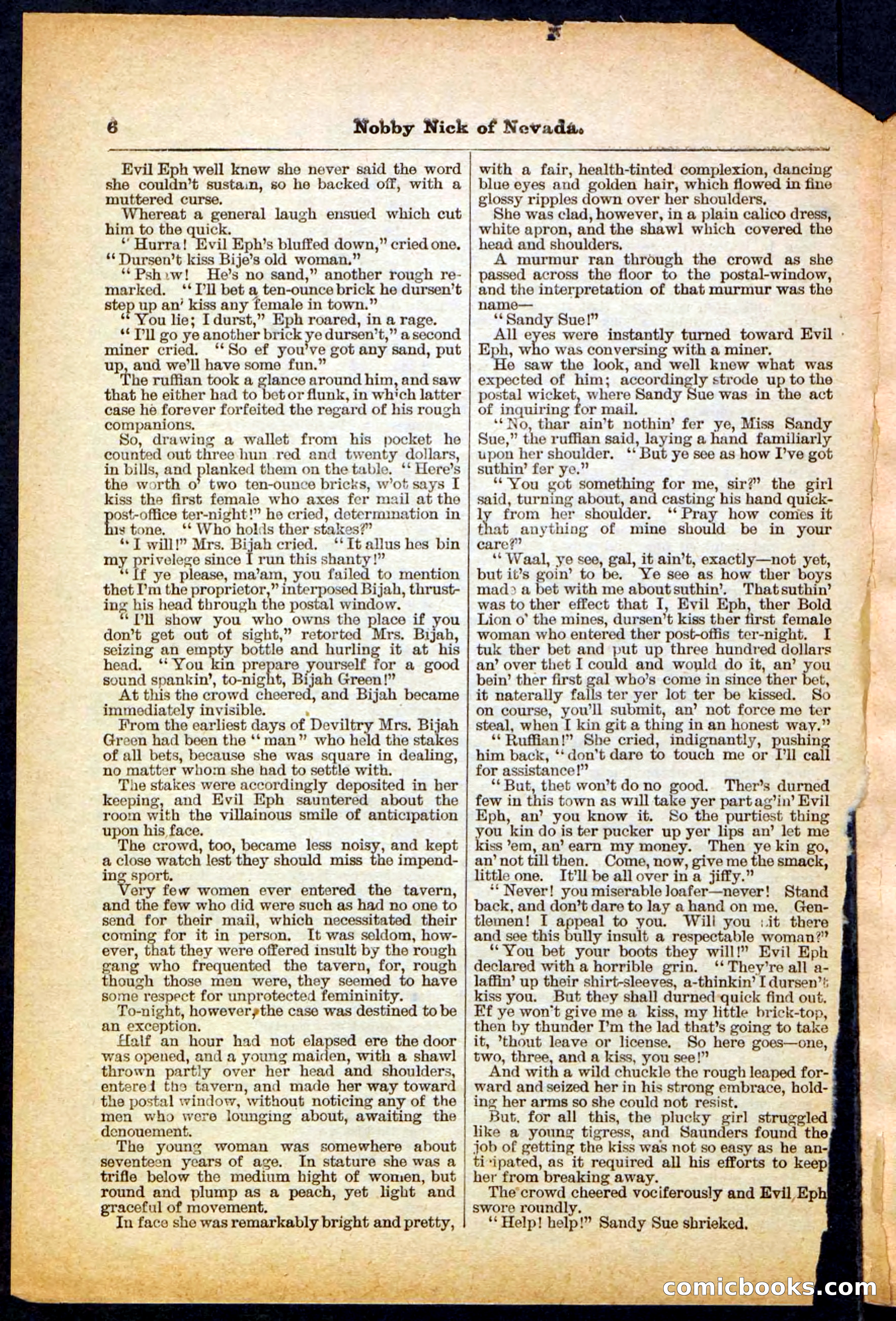 6 Nobby Nick of Nevada.

Evil Eph well knew she never said the word she couldn't sustain, so he backed off, with a muttered curse.

Whereat a general laugh ensued which cut him to the quick.

"Hurra! Evil Eph's bluffed down," cried one. "Dursen't kiss Bije's old woman."

"Pshaw! He's no sand," another rough remarked. "I'll bet a ten-ounce brick he dursen't step up an' kiss any female in town."

"You lie; I durst," Eph roared, in a rage.

"I'll go ye another brick ye dursen't," a second miner cried. "So ef you've got any sand, put up, and we'll have some fun."

The ruffian took a glance around him, and saw that he either had to bet or flunk, in which latter case he forever forfeited the regard of his rough companions.

So, drawing a wallet from his pocket he counted out three hundred and twenty dollars, in bills, and planked them on the table. "Here's the worth o' two ten-ounce bricks, w'ot says I kiss the first female who axes fer mail at the post-office ter-night!" he cried, determination in his tone. "Who holds ther stakes?"

"I will!" Mrs. Bijah cried. "It allus hes bin my privelege since I run this shanty!"

"If ye please, ma'am, you failed to mention thet I'm the proprietor," interposed Bijah, thrusting his head through the postal window.

"I'll show you who owns the place if you don't get out of sight," retorted Mrs. Bijah, seizing an empty bottle and hurling it at his head. "You kin prepare yourself for a good sound spankin', to-night, Bijah Green!"

At this the crowd cheered, and Bijah became immediately invisible.

From the earliest days of Deviltry Mrs. Bijah Green had been the "man" who held the stakes of all bets, because she was square in dealing, no matter whom she had to settle with.

The stakes were accordingly deposited in her keeping, and Evil Eph sauntered about the room with the villainous smile of anticipation upon his face.

The crowd, too, became less noisy, and kept a close watch lest they should miss the impending sport.

Very few women ever entered the tavern, and the few who did were such as had no one to send for their mail, which necessitated their coming for it in person. It was seldom, however, that they were offered insult by the rough gang who frequented the tavern, for, rough though those men were, they seemed to have some respect for unprotected femininity.

To-night, however, the case was destined to be an exception.

Half an hour had not elapsed ere the door was opened, and a young maiden, with a shawl thrown partly over her head and shoulders, entered the tavern, and made her way toward the postal window, without noticing any of the men who were lounging about, awaiting the denouement.

The young woman was somewhere about seventeen years of age. In stature she was a trifle below the medium hight of women, but round and plump as a peach, yet light and graceful of movement.

In face she was remarkably bright and pretty, with a fair, health-tinted complexion, dancing blue eyes and golden hair, which flowed in fine glossy ripples down over her shoulders.

She was clad, however, in a plain calico dress, white apron, and the shawl which covered the head and shoulders.

A murmur ran through the crowd as she passed across the floor to the postal-window, and the interpretation of that murmur was the name—

"Sandy Sue!"

All eyes were instantly turned toward Evil Eph, who was conversing with a miner.

He saw the look, and well knew what was expected of him; accordingly strode up to the postal wicket, where Sandy Sue was in the act of inquiring for mail.

"No, thar ain't nothin' fer ye, Miss Sandy Sue," the ruffian said, laying a hand familiarly upon her shoulder. "But ye see as how I've got suthin' fer ye."

"You got something for me, sir?" the girl said, turning about, and casting his hand quickly from her shoulder. "Pray how comes it that anything of mine should be in your care?"

"Waal, ye see, gal, it ain't, exactly—not yet, but it's goin' to be. Ye see as how ther boys made a bet with me about suthin'. That suthin' was to ther effect that I, Evil Eph, ther Bold Lion o' the mines, dursen't kiss ther first female woman who entered ther post-offis ter-night. I tuk ther bet and put up three hundred dollars an' over thet I could and would do it, an' you bein' ther first gal who's come in since ther bet, it naterally falls ter yer lot ter be kissed. So on course, you'll submit, an' not force me ter steal, when I kin git a thing in an honest way."

"Ruffian!" She cried, indignantly, pushing him back, "don't dare to touch me or I'll call for assistance!"

"But, thet won't do no good. Ther's durned few in this town as will take yer part ag'in' Evil Eph, an' you know it. So the purtiest thing you kin do is ter pucker up yer lips an' let me kiss 'em, an' earn my money. Then ye kin go, an' not till then. Come, now, give me the smack, little one. It'll be all over in a jiffy."

"Never! you miserable loafer—never! Stand back, and don't dare to lay a hand on me. Gentlemen! I appeal to you. Will you sit there and see this bully insult a respectable woman?"

"You bet your boots they will!" Evil Eph declared with a horrible grin. "They're all a-laffin' up their shirt-sleeves, a-thinkin' I dursen't kiss you. But they shall durned quick find out. Ef ye won't give me a kiss, my little brick-top, then by thunder I'm the lad that's going to take it, 'thout leave or license. So here goes—one, two, three, and a kiss, you see!"

And with a wild chuckle the rough leaped forward and seized her in his strong embrace, holding her arms so she could not resist.

But, for all this, the plucky girl struggled like a young tigress, and Saunders found the job of getting the kiss was not so easy as he anticipated, as it required all his efforts to keep her from breaking away.

The crowd cheered vociferously and Evil Eph swore roundly.

"Help! help!" Sandy Sue shrieked.

comicbooks.com